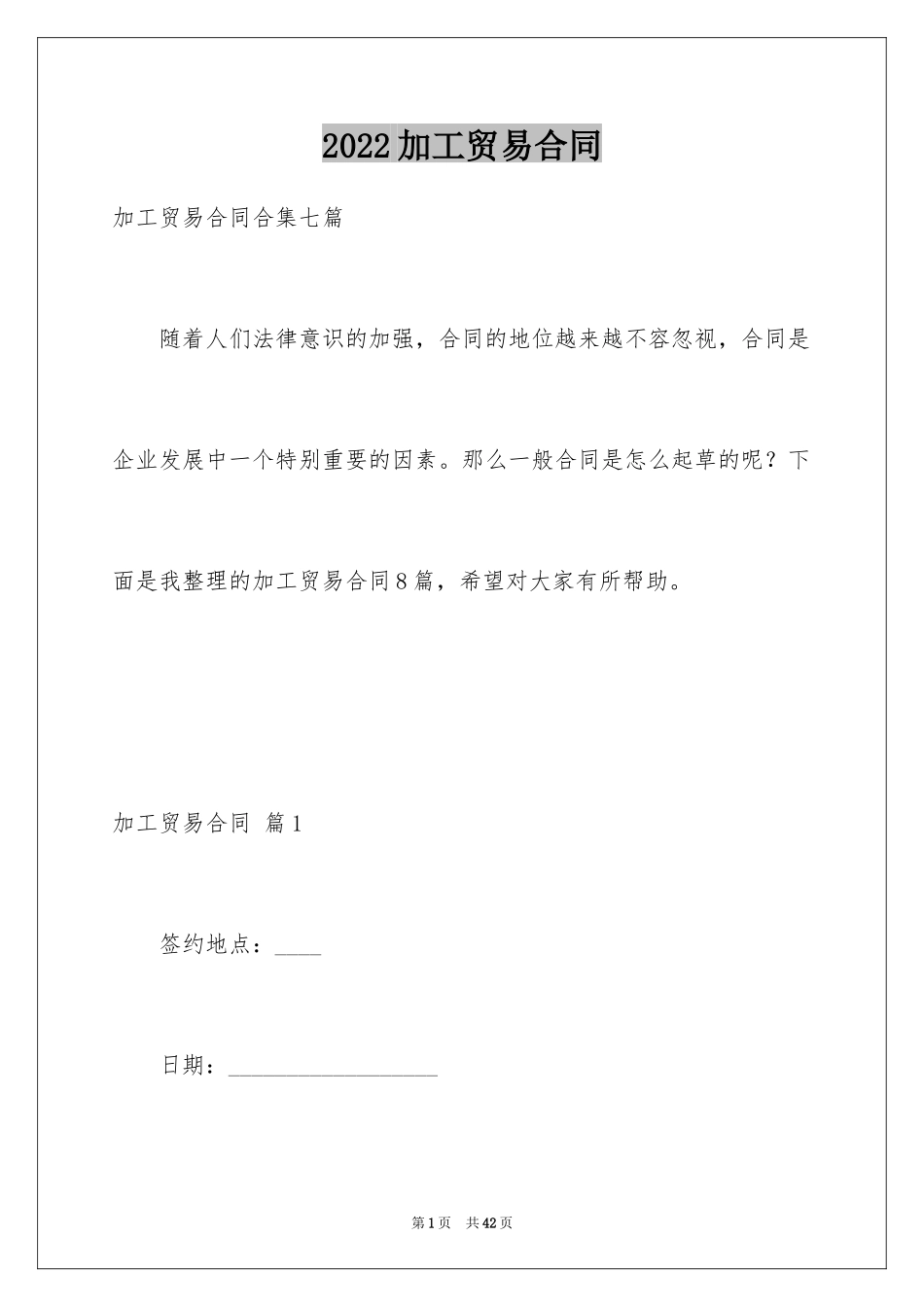 2022加工贸易合同

加工贸易合同合集七篇

随着人们法律意识的加强，合同的地位越来越不容忽视，合同是企业发展中一个特别重要的因素。那么一般合同是怎么起草的呢？下面是我整理的加工贸易合同8篇，希望对大家有所帮助。

加工贸易合同 篇1

签约地点：____

日期：__________________

第1页 共42页